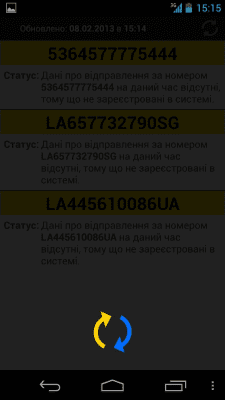 15:15

Обновлено: 08.02.2013 в 15:14

5364577775444

Статус: Дані про відправлення за номером 5364577775444 на даний час відсутні, тому що не зареєстровані в системі.

LA657732790SG

Статус: Дані про відправлення за номером LA657732790SG на даний час відсутні, тому що не зареєстровані в системі.

LA445610086UA

Статус: Дані про відправлення за номером LA445610086UA на даний час відсутні, тому що не зареєстровані в системі.